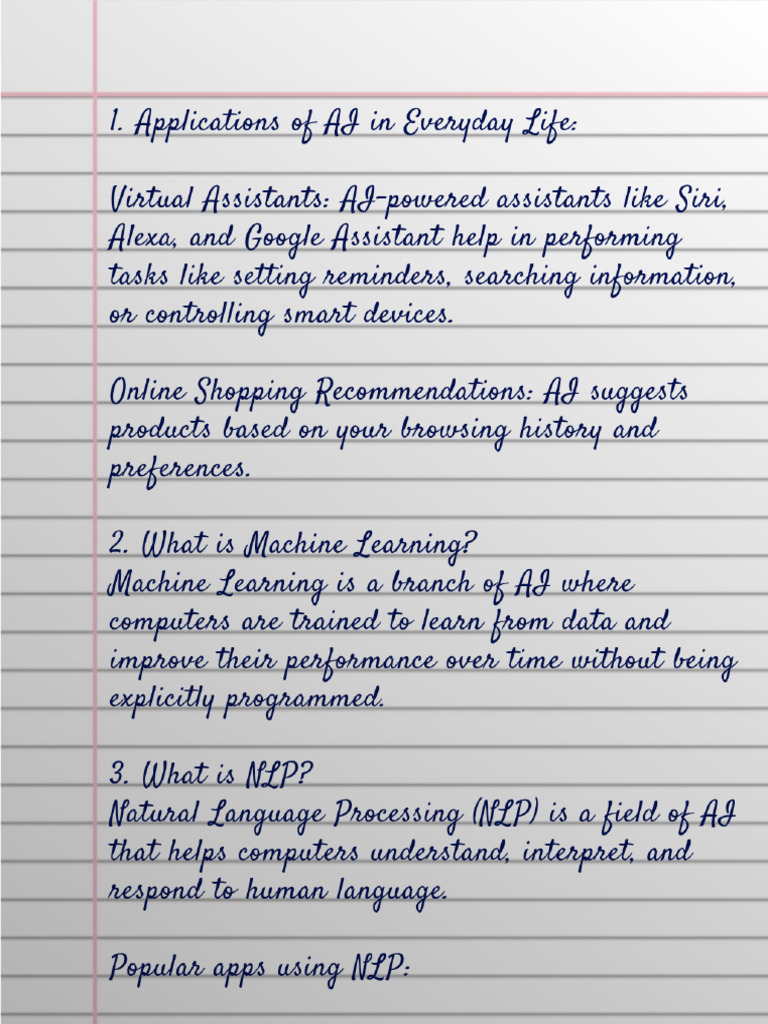 1. Applications of AI in Everyday Life:

Virtual Assistants: AI-powered assistants like Siri, Alexa, and Google Assistant help in performing tasks like setting reminders, searching information, or controlling smart devices.

Online Shopping Recommendations: AI suggests products based on your browsing history and preferences.

2. What is Machine Learning?
Machine Learning is a branch of AI where computers are trained to learn from data and improve their performance over time without being explicitly programmed.

3. What is NLP?
Natural Language Processing (NLP) is a field of AI that helps computers understand, interpret, and respond to human language.

Popular apps using NLP: